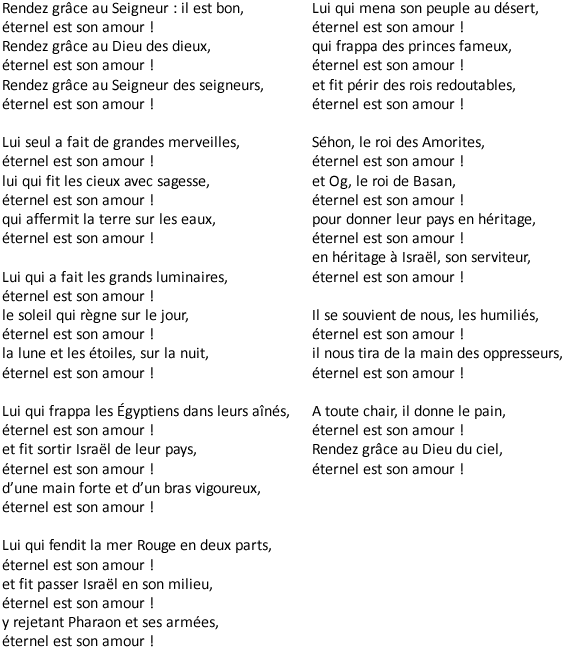 Rendez grâce au Seigneur : il est bon,
éternel est son amour !
Rendez grâce au Dieu des dieux,
éternel est son amour !
Rendez grâce au Seigneur des seigneurs,
éternel est son amour !

Lui seul a fait de grandes merveilles,
éternel est son amour !
lui qui fit les cieux avec sagesse,
éternel est son amour !
qui affermit la terre sur les eaux,
éternel est son amour !

Lui qui a fait les grands luminaires,
éternel est son amour !
le soleil qui règne sur le jour,
éternel est son amour !
la lune et les étoiles, sur la nuit,
éternel est son amour !

Lui qui frappa les Égyptiens dans leurs aînés,
éternel est son amour !
et fit sortir Israël de leur pays,
éternel est son amour !
d'une main forte et d'un bras vigoureux,
éternel est son amour !

Lui qui fendit la mer Rouge en deux parts,
éternel est son amour !
et fit passer Israël en son milieu,
éternel est son amour !
y rejetant Pharaon et ses armées,
éternel est son amour !

Lui qui mena son peuple au désert,
éternel est son amour !
qui frappa des princes fameux,
éternel est son amour !
et fit périr des rois redoutables,
éternel est son amour !

Séhon, le roi des Amorites,
éternel est son amour !
et Og, le roi de Basan,
éternel est son amour !
pour donner leur pays en héritage,
éternel est son amour !
en héritage à Israël, son serviteur,
éternel est son amour !

Il se souvient de nous, les humiliés,
éternel est son amour !
il nous tira de la main des oppresseurs,
éternel est son amour !

A toute chair, il donne le pain,
éternel est son amour !
Rendez grâce au Dieu du ciel,
éternel est son amour !